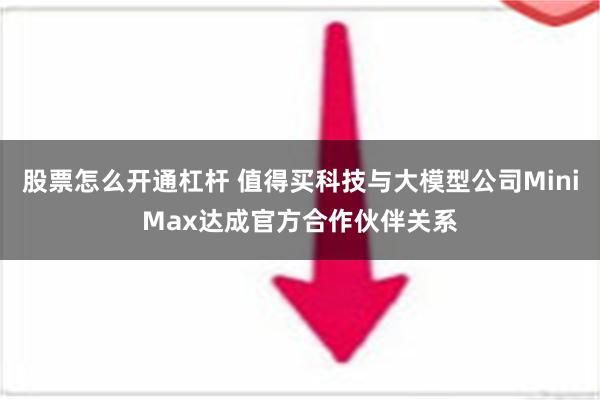 股票怎么开通杠杆 值得买科技与大模型公司MiniMax达成官方合作伙伴关系